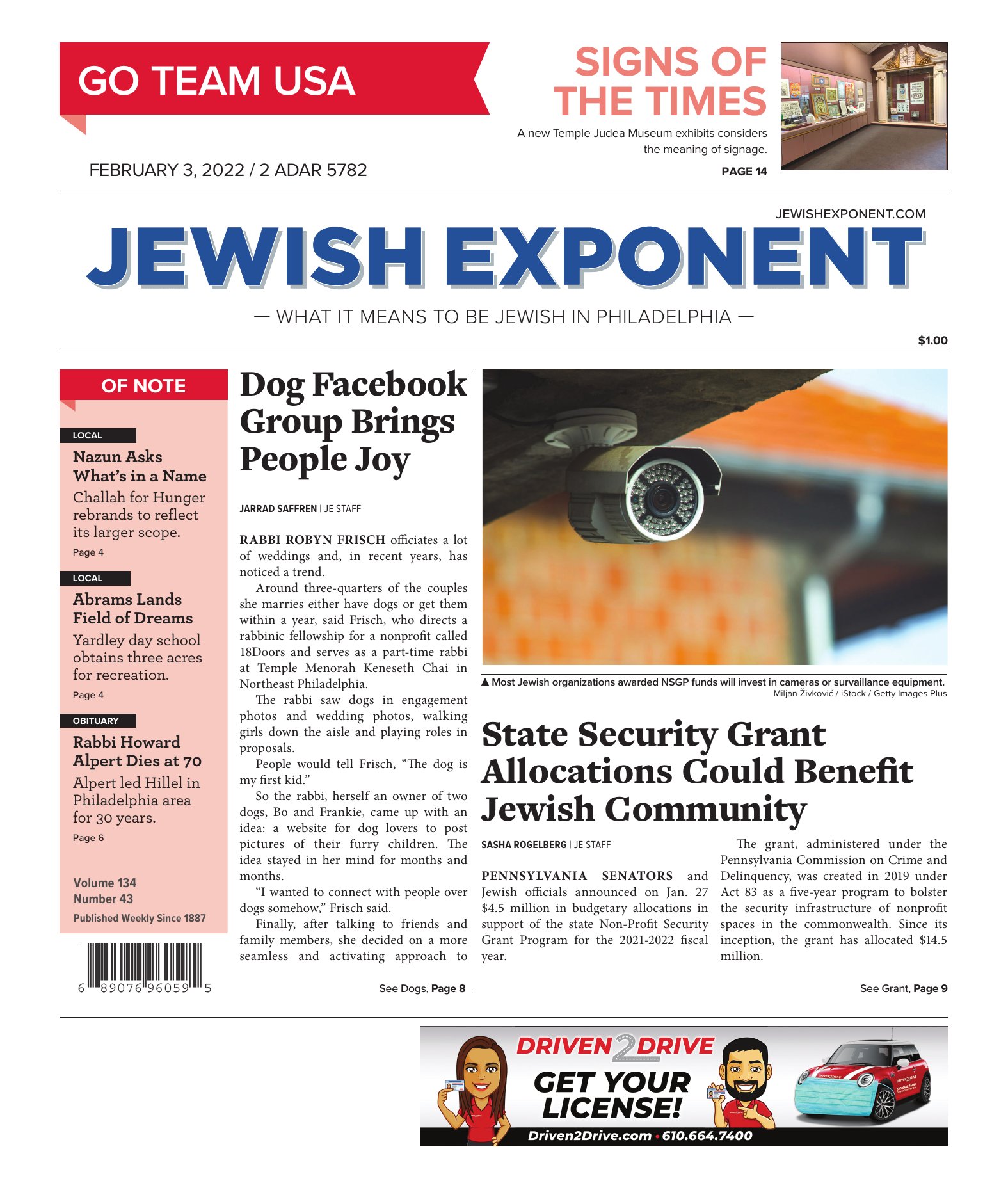 GO TEAM USA

FEBRUARY 3, 2022 / 2 ADAR 5782

SIGNS OF THE TIMES

A new Temple Judea Museum exhibits considers the meaning of signage.

PAGE 14

JEWISHEXPONENT.COM

JEWISH EXPONENT

— WHAT IT MEANS TO BE JEWISH IN PHILADELPHIA —

$1.00

OF NOTE

LOCAL

Nazun Asks What's in a Name

Challah for Hunger rebrands to reflect its larger scope.

Page 4

LOCAL

Abrams Lands Field of Dreams

Yardley day school obtains three acres for recreation.

Page 4

OBITUARY

Rabbi Howard Alpert Dies at 70

Alpert led Hillel in Philadelphia area for 30 years.

Page 6

Volume 134
Number 43
Published Weekly Since 1887

6 89076 96059 5

Dog Facebook Group Brings People Joy

JARRAD SAFFREN | JE STAFF

RABBI ROBYN FRISCH officiates a lot of weddings and, in recent years, has noticed a trend.

Around three-quarters of the couples she marries either have dogs or get them within a year, said Frisch, who directs a rabbinic fellowship for a nonprofit called 18Doors and serves as a part-time rabbi at Temple Menorah Keneseth Chai in Northeast Philadelphia.

The rabbi saw dogs in engagement photos and wedding photos, walking girls down the aisle and playing roles in proposals.

People would tell Frisch, "The dog is my first kid."

So the rabbi, herself an owner of two dogs, Bo and Frankie, came up with an idea: a website for dog lovers to post pictures of their furry children. The idea stayed in her mind for months and months.

"I wanted to connect with people over dogs somehow," Frisch said.

Finally, after talking to friends and family members, she decided on a more seamless and activating approach to

See Dogs, Page 8

▲ Most Jewish organizations awarded NSGP funds will invest in cameras or survaillance equipment.
Miljan Živković / iStock / Getty Images Plus

State Security Grant Allocations Could Benefit Jewish Community

SASHA ROGELBERG | JE STAFF

PENNSYLVANIA SENATORS and Jewish officials announced on Jan. 27 $4.5 million in budgetary allocations in support of the state Non-Profit Security Grant Program for the 2021-2022 fiscal year.

The grant, administered under the Pennsylvania Commission on Crime and Delinquency, was created in 2019 under Act 83 as a five-year program to bolster the security infrastructure of nonprofit spaces in the commonwealth. Since its inception, the grant has allocated $14.5 million.

See Grant, Page 9

DRIVEN 2 DRIVE

GET YOUR LICENSE!

Driven2Drive.com • 610.664.7400